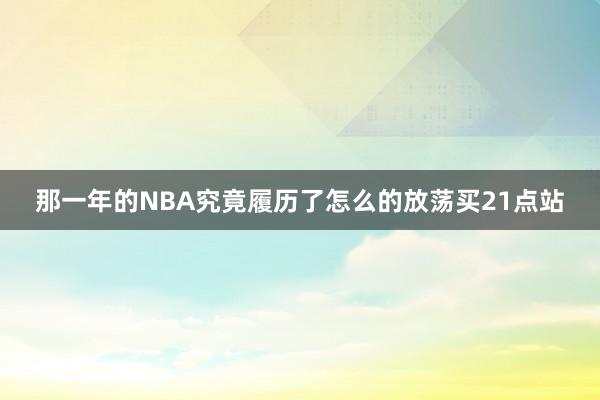 那一年的NBA究竟履历了怎么的放荡买21点站